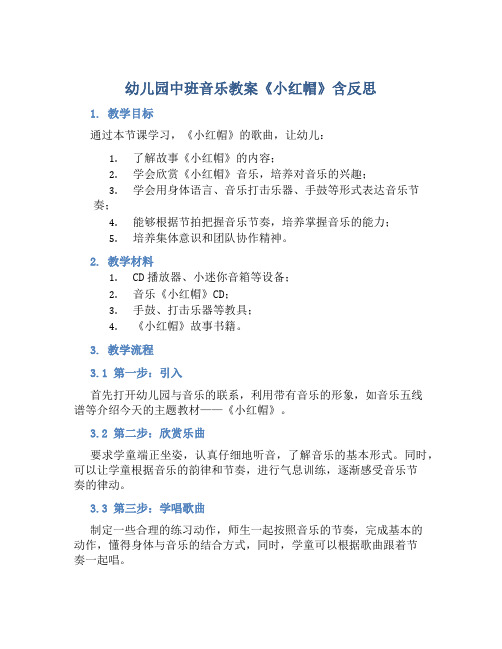 幼儿园中班音乐教案《小红帽》含反思

1. 教学目标

通过本节课学习，《小红帽》的歌曲，让幼儿：

1. 了解故事《小红帽》的内容；
2. 学会欣赏《小红帽》音乐，培养对音乐的兴趣；
3. 学会用身体语言、音乐打击乐器、手鼓等形式表达音乐节奏；
4. 能够根据节拍把握音乐节奏，培养掌握音乐的能力；
5. 培养集体意识和团队协作精神。

2. 教学材料

1. CD播放器、小迷你音箱等设备；
2. 音乐《小红帽》CD；
3. 手鼓、打击乐器等教具；
4. 《小红帽》故事书籍。

3. 教学流程

3.1 第一步：引入

首先打开幼儿园与音乐的联系，利用带有音乐的形象，如音乐五线谱等介绍今天的主题教材——《小红帽》。

3.2 第二步：欣赏乐曲

要求学童端正坐姿，认真仔细地听音，了解音乐的基本形式。同时，可以让学童根据音乐的韵律和节奏，进行气息训练，逐渐感受音乐节奏的律动。

3.3 第三步：学唱歌曲

制定一些合理的练习动作，师生一起按照音乐的节奏，完成基本的动作，懂得身体与音乐的结合方式，同时，学童可以根据歌曲跟着节奏一起唱。